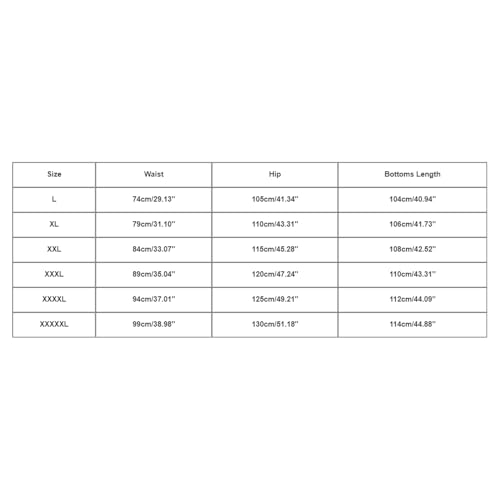 | Size | Waist | Hip | Bottoms Length |
|---|---|---|---|
| L | 74cm/29.13'' | 105cm/41.34'' | 104cm/40.94'' |
| XL | 79cm/31.10'' | 110cm/43.31'' | 106cm/41.73'' |
| XXL | 84cm/33.07'' | 115cm/45.28'' | 108cm/42.52'' |
| XXXL | 89cm/35.04'' | 120cm/47.24'' | 110cm/43.31'' |
| XXXXL | 94cm/37.01'' | 125cm/49.21'' | 112cm/44.09'' |
| XXXXXL | 99cm/38.98'' | 130cm/51.18'' | 114cm/44.88'' |